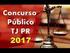 Concurso
Público
TJ PR
2017